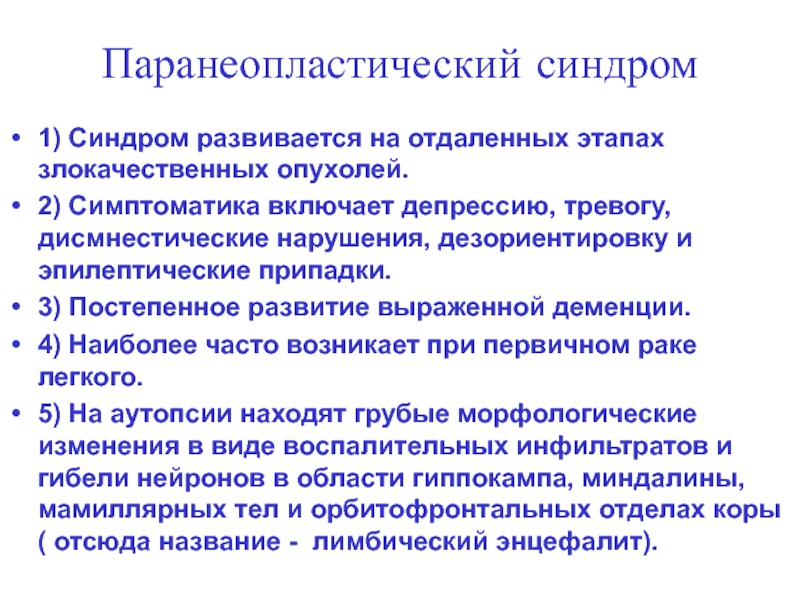 Паранеопластический синдром

• 1) Синдром развивается на отдаленных этапах злокачественных опухолей.
• 2) Симптоматика включает депрессию, тревогу, дисмнестические нарушения, дезориентировку и эпилептические припадки.
• 3) Постепенное развитие выраженной деменции.
• 4) Наиболее часто возникает при первичном раке легкого.
• 5) На аутопсии находят грубые морфологические изменения в виде воспалительных инфильтратов и гибели нейронов в области гиппокампа, миндалины, мамиллярных тел и орбитофронтальных отделах коры ( отсюда название - лимбический энцефалит).